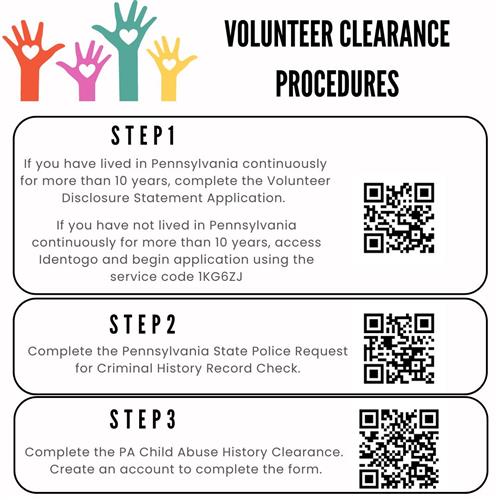 VOLUNTEER CLEARANCE PROCEDURES

STEP 1

If you have lived in Pennsylvania continuously for more than 10 years, complete the Volunteer Disclosure Statement Application.

If you have not lived in Pennsylvania continuously for more than 10 years, access Identogo and begin application using the service code 1KG6ZJ

STEP 2

Complete the Pennsylvania State Police Request for Criminal History Record Check.

STEP 3

Complete the PA Child Abuse History Clearance. Create an account to complete the form.